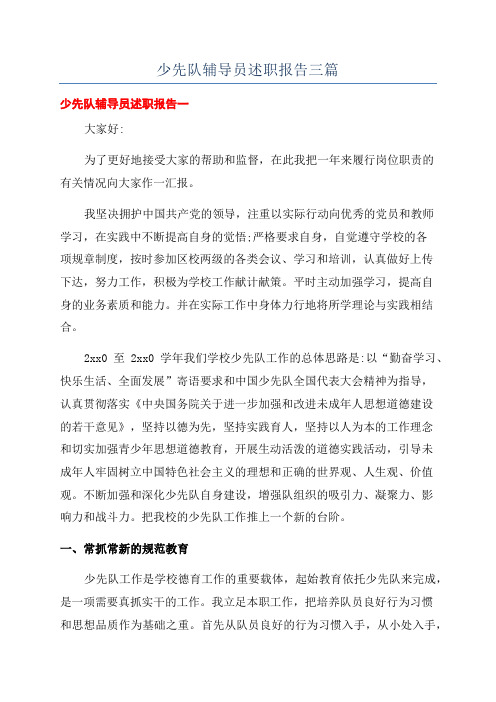 少先队辅导员述职报告三篇

少先队辅导员述职报告一

大家好:

为了更好地接受大家的帮助和监督，在此我把一年来履行岗位职责的有关情况向大家作一汇报。

我坚决拥护中国共产党的领导，注重以实际行动向优秀的党员和教师学习，在实践中不断提高自身的觉悟;严格要求自身，自觉遵守学校的各项规章制度，按时参加区校两级的各类会议、学习和培训，认真做好上传下达，努力工作，积极为学校工作献计献策。平时主动加强学习，提高自身的业务素质和能力。并在实际工作中身体力行地将所学理论与实践相结合。

2xx0 至 2xx0 学年我们学校少先队工作的总体思路是:以“勤奋学习、快乐生活、全面发展”寄语要求和中国少先队全国代表大会精神为指导，认真贯彻落实《中央国务院关于进一步加强和改进未成年人思想道德建设的若干意见》，坚持以德为先，坚持实践育人，坚持以人为本的工作理念和切实加强青少年思想道德教育，开展生动活泼的道德实践活动，引导未成年人牢固树立中国特色社会主义的理想和正确的世界观、人生观、价值观。不断加强和深化少先队自身建设，增强队组织的吸引力、凝聚力、影响力和战斗力。把我校的少先队工作推上一个新的台阶。

一、常抓常新的规范教育

少先队工作是学校德育工作的重要载体，起始教育依托少先队来完成，是一项需要真抓实干的工作。我立足本职工作，把培养队员良好行为习惯和思想品质作为基础之重。首先从队员良好的行为习惯入手，从小处入手，